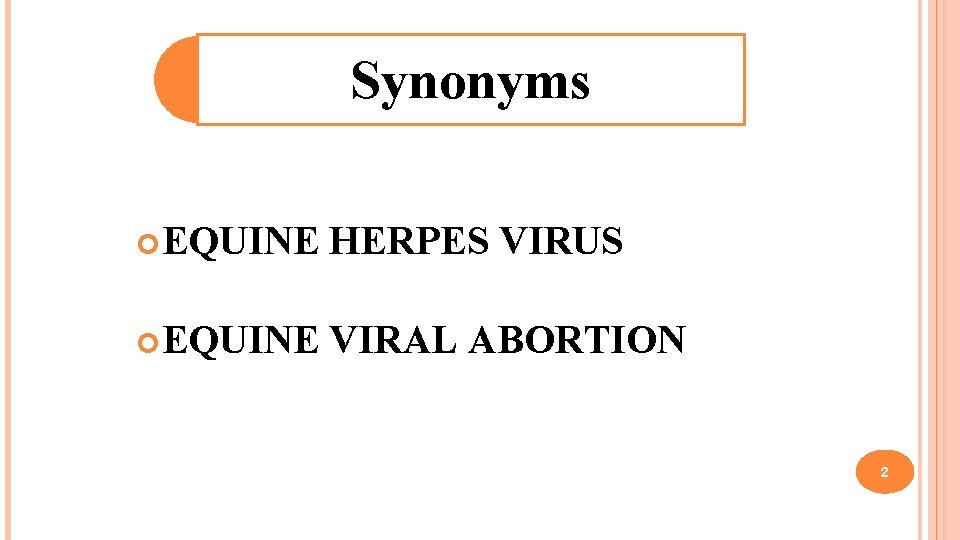 Synonyms

• EQUINE HERPES VIRUS

• EQUINE VIRAL ABORTION

2